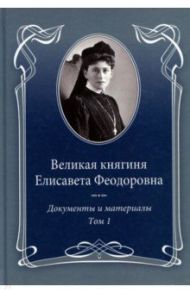 Великая княгиня Елисавета Феодоровна

Документы и материалы
Том 1